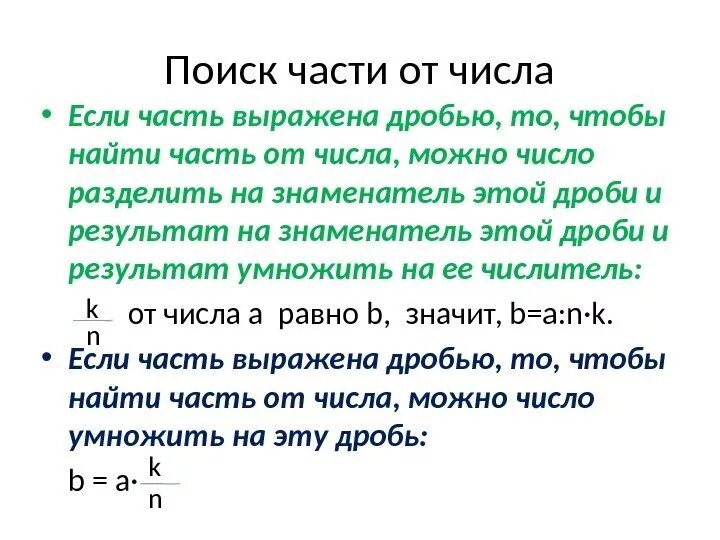 Поиск части от числа

• Если часть выражена дробью, то, чтобы найти часть от числа, можно число разделить на знаменатель этой дроби и результат на знаменатель этой дроби и результат умножить на ее числитель:

$\frac{k}{n}$ от числа a равно b, значит, b=a:n·k.

• Если часть выражена дробью, то, чтобы найти часть от числа, можно число умножить на эту дробь:

$b = a \cdot \frac{k}{n}$